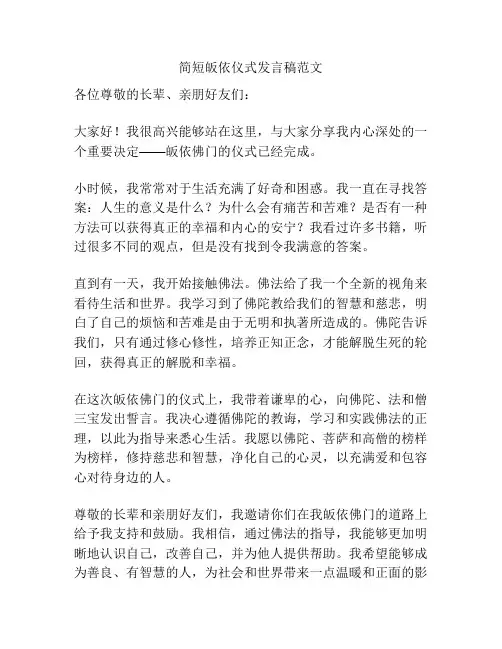 简短皈依仪式发言稿范文

各位尊敬的长辈、亲朋好友们：

大家好！我很高兴能够站在这里，与大家分享我内心深处的一个重要决定——皈依佛门的仪式已经完成。

小时候，我常常对于生活充满了好奇和困惑。我一直在寻找答案：人生的意义是什么？为什么会有痛苦和苦难？是否有一种方法可以获得真正的幸福和内心的安宁？我看过许多书籍，听过很多不同的观点，但是没有找到令我满意的答案。

直到有一天，我开始接触佛法。佛法给了我一个全新的视角来看待生活和世界。我学习到了佛陀教给我们的智慧和慈悲，明白了自己的烦恼和苦难是由于无明和执著所造成的。佛陀告诉我们，只有通过修心修性，培养正知正念，才能解脱生死的轮回，获得真正的解脱和幸福。

在这次皈依佛门的仪式上，我带着谦卑的心，向佛陀、法和僧三宝发出誓言。我决心遵循佛陀的教诲，学习和实践佛法的正理，以此为指导来悉心生活。我愿以佛陀、菩萨和高僧的榜样为榜样，修持慈悲和智慧，净化自己的心灵，以充满爱和包容心对待身边的人。

尊敬的长辈和亲朋好友们，我邀请你们在我皈依佛门的道路上给予我支持和鼓励。我相信，通过佛法的指导，我能够更加明晰地认识自己，改善自己，并为他人提供帮助。我希望能够成为善良、有智慧的人，为社会和世界带来一点温暖和正面的影